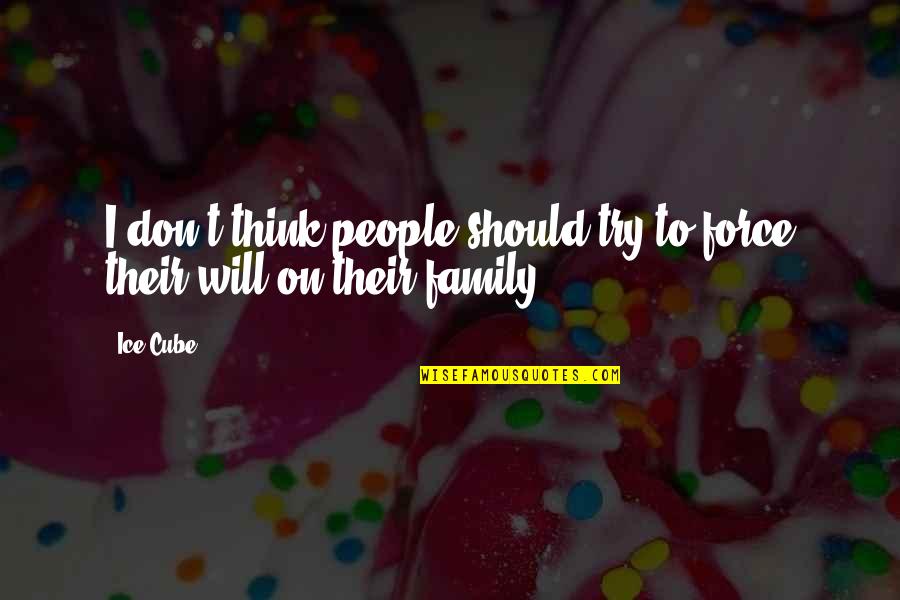 I don't think people should try to force their will on their family.

Ice Cube

WISEFAMOUSQUOTES.COM